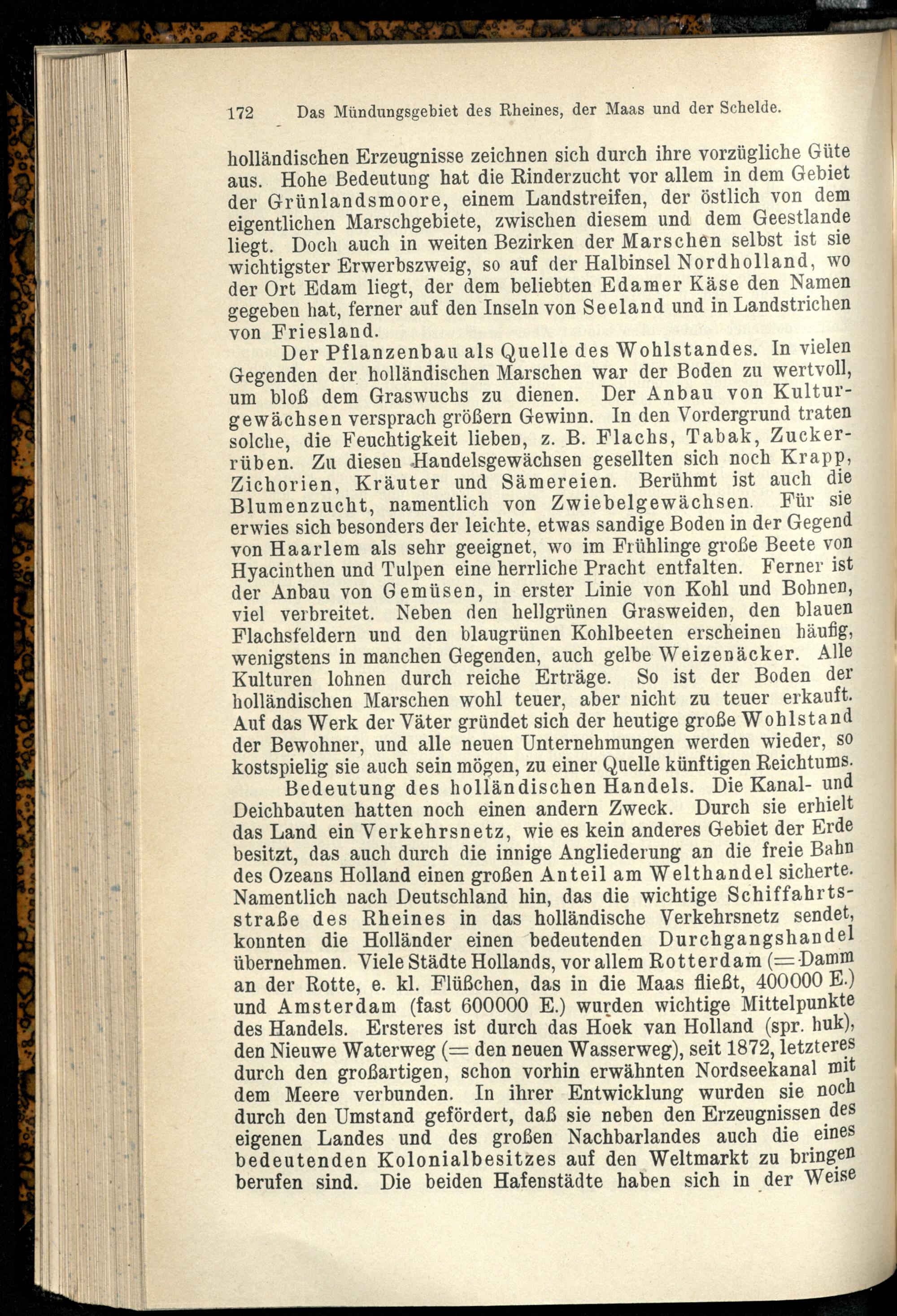 172 Das Mündungsgebiet des Rheines, der Maas und der Schelde.

holländischen Erzeugnisse zeichnen sich durch ihre vorzügliche Güte aus. Hohe Bedeutung hat die Rinderzucht vor allem in dem Gebiet der Grünlandsmoore, einem Landstreifen, der östlich von dem eigentlichen Marschgebiete, zwischen diesem und dem Geestlande liegt. Doch auch in weiten Bezirken der Marschen selbst ist sie wichtigster Erwerbszweig, so auf der Halbinsel Nordholland, wo der Ort Edam liegt, der dem beliebten Edamer Käse den Namen gegeben hat, ferner auf den Inseln von Seeland und in Landstrichen von Friesland.

Der Pflanzenbau als Quelle des Wohlstandes. In vielen Gegenden der holländischen Marschen war der Boden zu wertvoll, um bloß dem Graswuchs zu dienen. Der Anbau von Kulturgewächsen versprach größern Gewinn. In den Vordergrund traten solche, die Feuchtigkeit lieben, z. B. Flachs, Tabak, Zuckerrüben. Zu diesen Handelsgewächsen gesellten sich noch Krapp, Zichorien, Kräuter und Sämereien. Berühmt ist auch die Blumenzucht, namentlich von Zwiebelgewächsen. Für sie erwies sich besonders der leichte, etwas sandige Boden in der Gegend von Haarlem als sehr geeignet, wo im Frühlinge große Beete von Hyacinthen und Tulpen eine herrliche Pracht entfalten. Ferner ist der Anbau von Gemüsen, in erster Linie von Kohl und Bohnen, viel verbreitet. Neben den hellgrünen Grasweiden, den blauen Flachsfeldern und den blaugrünen Kohlbeeten erscheinen häufig, wenigstens in manchen Gegenden, auch gelbe Weizenäcker. Alle Kulturen lohnen durch reiche Erträge. So ist der Boden der holländischen Marschen wohl teuer, aber nicht zu teuer erkauft. Auf das Werk der Väter gründet sich der heutige große Wohlstand der Bewohner, und alle neuen Unternehmungen werden wieder, so kostspielig sie auch sein mögen, zu einer Quelle künftigen Reichtums.

Bedeutung des holländischen Handels. Die Kanal- und Deichbauten hatten noch einen andern Zweck. Durch sie erhielt das Land ein Verkehrsnetz, wie es kein anderes Gebiet der Erde besitzt, das auch durch die innige Angliederung an die freie Bahn des Ozeans Holland einen großen Anteil am Welthandel sicherte. Namentlich nach Deutschland hin, das die wichtige Schiffahrtsstraße des Rheines in das holländische Verkehrsnetz sendet, konnten die Holländer einen bedeutenden Durchgangshandel übernehmen. Viele Städte Hollands, vor allem Rotterdam (= Damm an der Rotte, e. kl. Flüßchen, das in die Maas fließt, 400000 E.) und Amsterdam (fast 600000 E.) wurden wichtige Mittelpunkte des Handels. Ersteres ist durch das Hoek van Holland (spr. huk), den Nieuwe Waterweg (= den neuen Wasserweg), seit 1872, letzteres durch den großartigen, schon vorhin erwähnten Nordseekanal mit dem Meere verbunden. In ihrer Entwicklung wurden sie noch durch den Umstand gefördert, daß sie neben den Erzeugnissen des eigenen Landes und des großen Nachbarlandes auch die eines bedeutenden Kolonialbesitzes auf den Weltmarkt zu bringen berufen sind. Die beiden Hafenstädte haben sich in der Weise